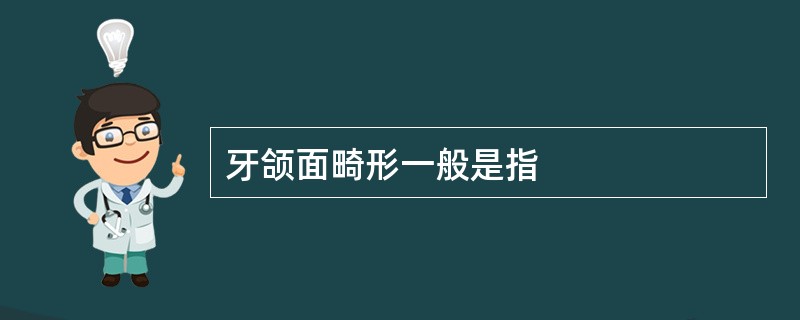 牙颌面畸形一般是指